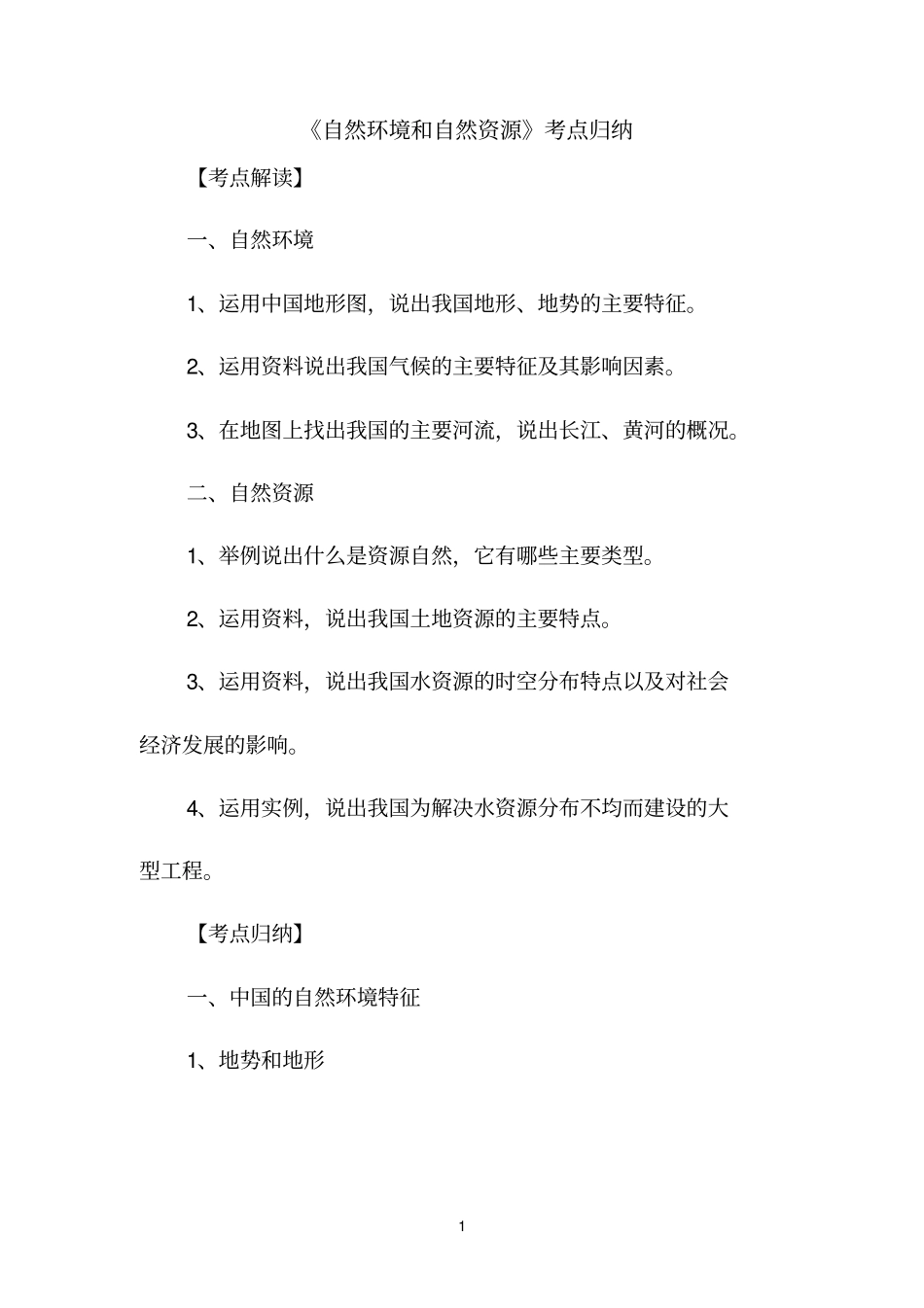 《自然环境和自然资源》考点归纳

【考点解读】

一、自然环境

1、运用中国地形图，说出我国地形、地势的主要特征。

2、运用资料说出我国气候的主要特征及其影响因素。

3、在地图上找出我国的主要河流，说出长江、黄河的概况。

二、自然资源

1、举例说出什么是资源自然，它有哪些主要类型。

2、运用资料，说出我国土地资源的主要特点。

3、运用资料，说出我国水资源的时空分布特点以及对社会经济发展的影响。

4、运用实例，说出我国为解决水资源分布不均而建设的大型工程。

【考点归纳】

一、中国的自然环境特征

1、地势和地形

1